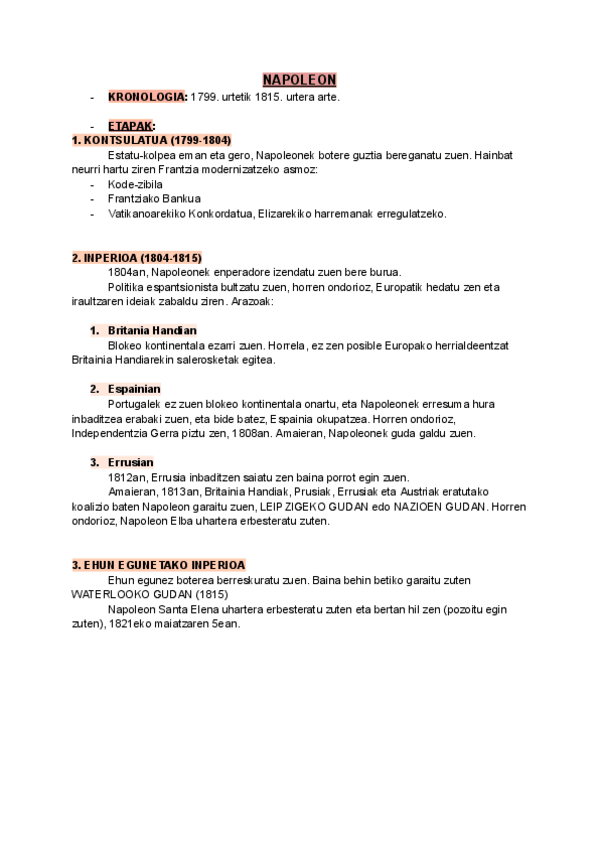 NAPOLEON

- KRONOLOGIA: 1799. urtetik 1815. urtera arte.

- ETAPAK:

1. KONTSULATUA (1799-1804)

Estatu-kolpea eman eta gero, Napoleonek botere guztia bereganatu zuen. Hainbat neurri hartu ziren Frantzia modernizatzeko asmoz:
- Kode-zibila
- Frantziako Bankua
- Vatikanoarekiko Konkordatua, Elizarekiko harremanak erregulatzeko.

2. INPERIOA (1804-1815)

1804an, Napoleonek enperadore izendatu zuen bere burua.

Politika espantsionista bultzatu zuen, horren ondorioz, Europatik hedatu zen eta iraultzaren ideiak zabaldu ziren. Arazoak:

1. Britania Handian

Blokeo kontinentala ezarri zuen. Horrela, ez zen posible Europako herrialdeentzat Britainia Handiarekin salerosketak egitea.

2. Espainian

Portugalek ez zuen blokeo kontinentala onartu, eta Napoleonek erresuma hura inbaditzea erabaki zuen, eta bide batez, Espainia okupatzea. Horren ondorioz, Independentzia Gerra piztu zen, 1808an. Amaieran, Napoleonek guda galdu zuen.

3. Errusian

1812an, Errusia inbaditzen saiatu zen baina porrot egin zuen.

Amaieran, 1813an, Britainia Handiak, Prusiak, Errusiak eta Austriak eratutako koalizio baten Napoleon garaitu zuen, LEIPZIGEKO GUDAN edo NAZIOEN GUDAN. Horren ondorioz, Napoleon Elba uhartera erbesteratu zuten.

3. EHUN EGUNETAKO INPERIOA

Ehun egunez boterea berreskuratu zuen. Baina behin betiko garaitu zuten WATERLOOKO GUDAN (1815)

Napoleon Santa Elena uhartera erbesteratu zuten eta bertan hil zen (pozoitu egin zuten), 1821eko maiatzaren 5ean.